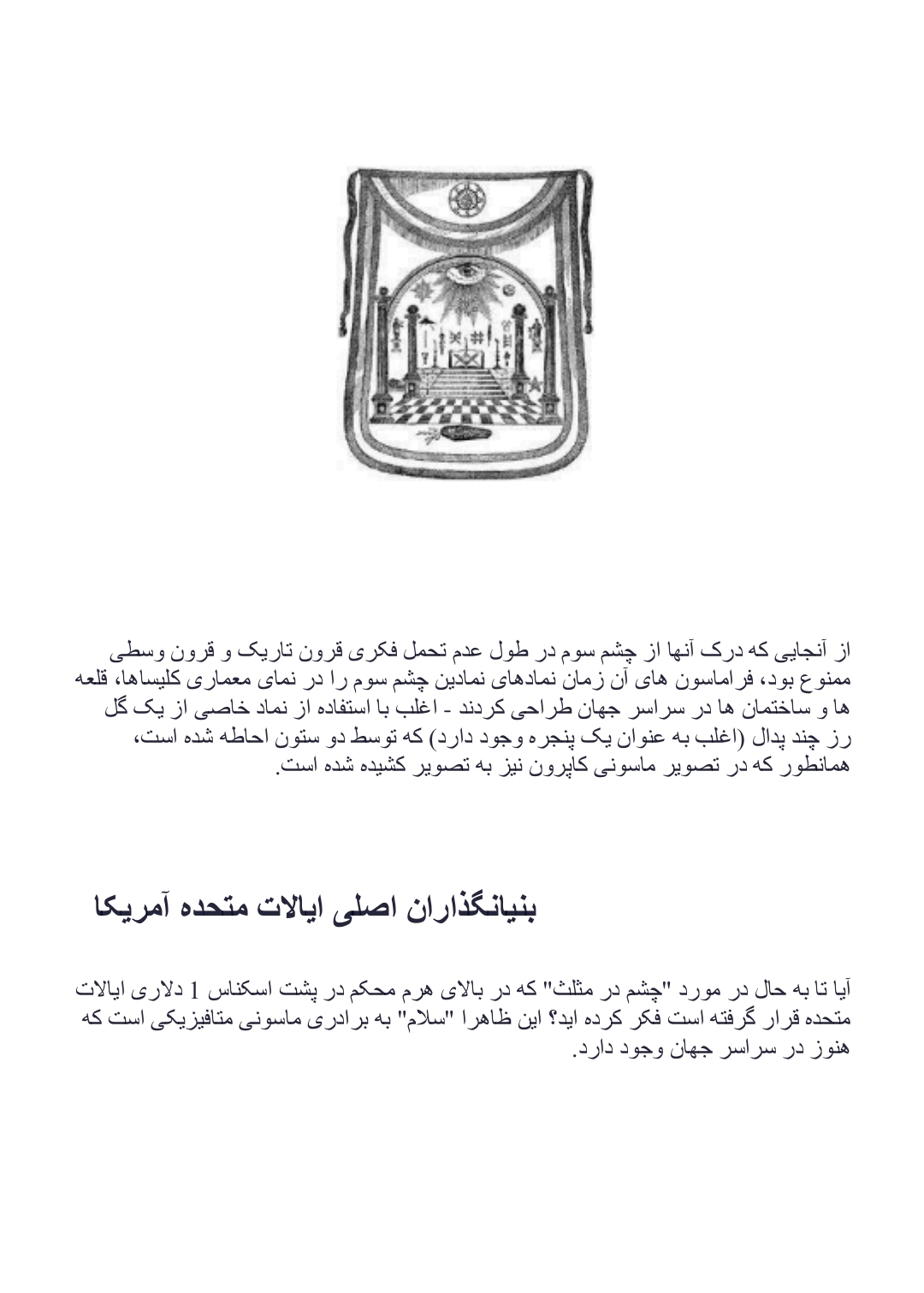 از آنجایی که درک آنها از چشم سوم در طول عدم تحمل فکری قرون تاریک و قرون وسطی ممنوع بود، فراماسون های آن زمان نمادهای نمادین چشم سوم را در نمای معماری کلیساها، قلعه ها و ساختمان ها در سراسر جهان طراحی کردند - اغلب با استفاده از نماد خاصی از یک گل رز چند پدال (اغلب به عنوان یک پنجره وجود دارد) که توسط دو ستون احاطه شده است، همانطور که در تصویر ماسونی کاپرون نیز به تصویر کشیده شده است.

بنیانگذاران اصلی ایالات متحده آمریکا

آیا تا به حال در مورد "چشم در مثلث" که در بالای هرم محکم در پشت اسکناس 1 دلاری ایالات متحده قرار گرفته است فکر کرده اید؟ این ظاهرا "سلام" به برادری ماسونی متافیزیکی است که هنوز در سراسر جهان وجود دارد.